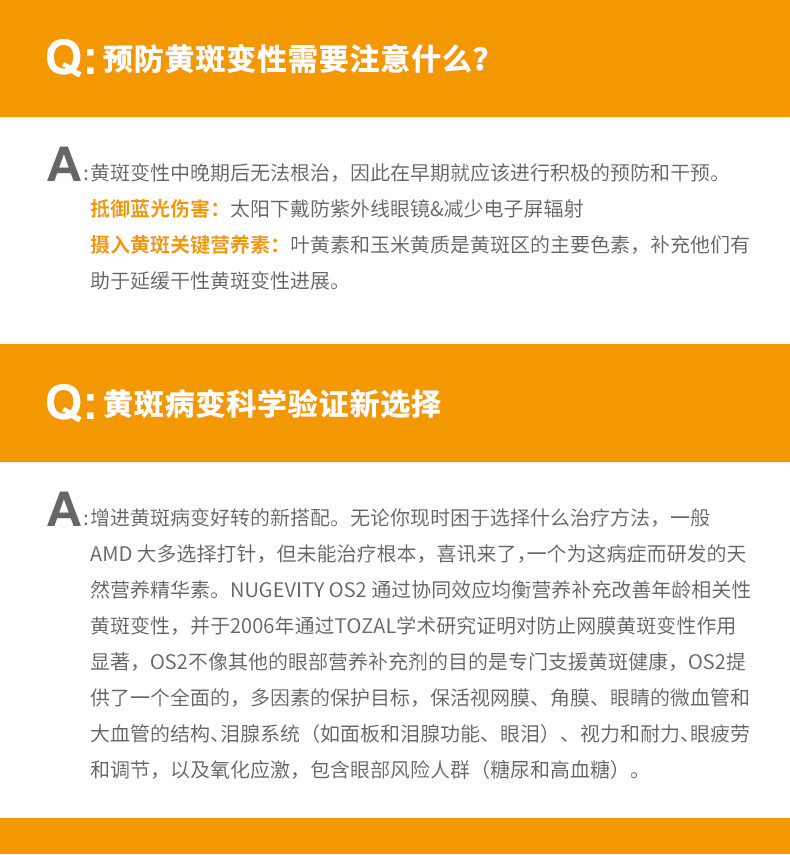 Q: 预防黄斑变性需要注意什么？

A: 黄斑变性中晚期后无法根治，因此在早期就应该进行积极的预防和干预。
抵御蓝光伤害：太阳下戴防紫外线眼镜&减少电子屏辐射
摄入黄斑关键营养素：叶黄素和玉米黄质是黄斑区的主要色素，补充他们有助于延缓干性黄斑变性进展。

Q: 黄斑病变科学验证新选择

A: 增进黄斑病变好转的新搭配。无论你现时困于选择什么治疗方法，一般AMD 大多选择打针，但未能治疗根本，喜讯来了,一个为这病症而研发的天然营养精华素。NUGEVITY OS2 通过协同效应均衡营养补充改善年龄相关性黄斑变性，并于2006年通过TOZAL学术研究证明对防止网膜黄斑变性作用显著，OS2不像其他的眼部营养补充剂的目的是专门支援黄斑健康，OS2提供了一个全面的，多因素的保护目标，保活视网膜、角膜、眼睛的微血管和大血管的结构、泪腺系统（如面板和泪腺功能、眼泪）、视力和耐力、眼疲劳和调节，以及氧化应激，包含眼部风险人群（糖尿和高血糖）。